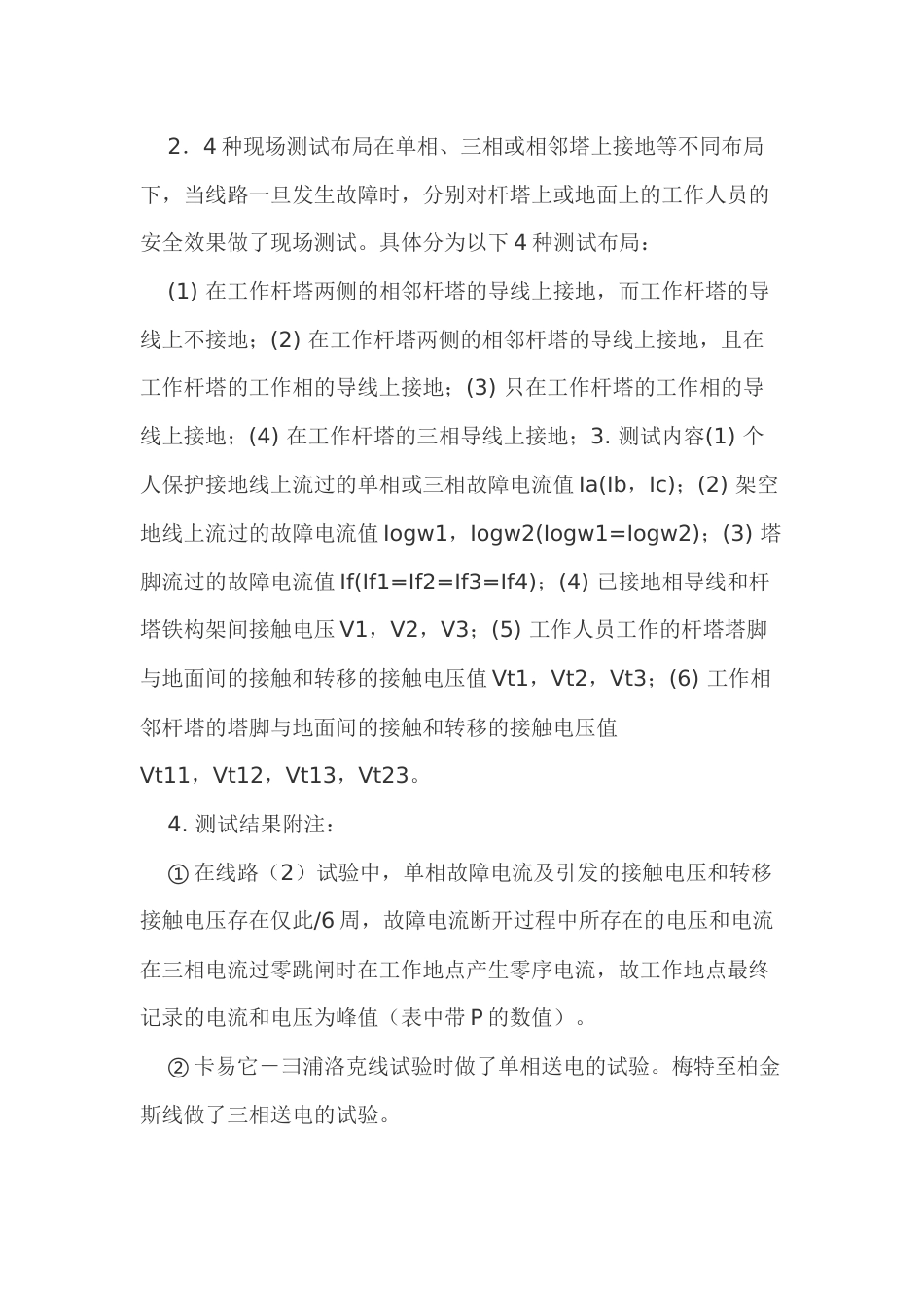 2．4 种现场测试布局在单相、三相或相邻塔上接地等不同布局下，当线路一旦发生故障时，分别对杆塔上或地面上的工作人员的安全效果做了现场测试。具体分为以下 4 种测试布局：

(1) 在工作杆塔两侧的相邻杆塔的导线上接地，而工作杆塔的导线上不接地；(2) 在工作杆塔两侧的相邻杆塔的导线上接地，且在工作杆塔的工作相的导线上接地；(3) 只在工作杆塔的工作相的导线上接地；(4) 在工作杆塔的三相导线上接地；3. 测试内容(1) 个人保护接地线上流过的单相或三相故障电流值 Ia(Ib，Ic)；(2) 架空地线上流过的故障电流值 Iogw1，Iogw2(Iogw1=Iogw2)；(3) 塔脚流过的故障电流值 If(If1=If2=If3=If4)；(4) 已接地相导线和杆塔铁构架间接触电压 V1，V2，V3；(5) 工作人员工作的杆塔塔脚与地面间的接触和转移的接触电压值 Vt1，Vt2，Vt3；(6) 工作相邻杆塔的塔脚与地面间的接触和转移的接触电压值 Vt11，Vt12，Vt13，Vt23。

4. 测试结果附注：

①在线路（2）试验中，单相故障电流及引发的接触电压和转移接触电压存在仅此/6 周，故障电流断开过程中所存在的电压和电流在三相电流过零跳闸时在工作地点产生零序电流，故工作地点最终记录的电流和电压为峰值（表中带 P 的数值）。

②卡易它－彐浦洛克线试验时做了单相送电的试验。梅特至柏金斯线做了三相送电的试验。